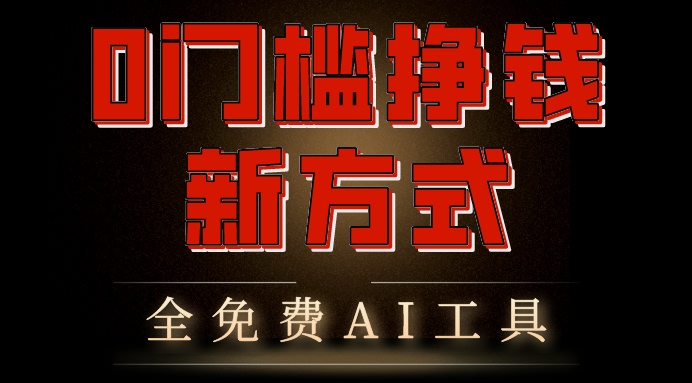 0门槛挣钱
新方式

全免费AI工具